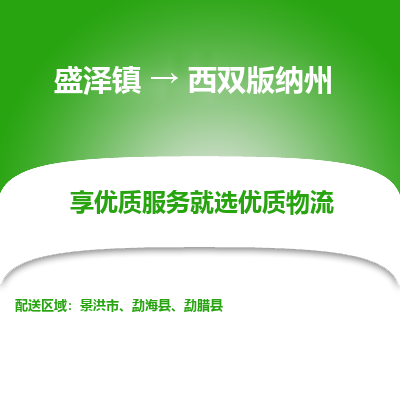 盛泽镇 → 西双版纳州

享优质服务就选优质物流

配送区域：景洪市、勐海县、勐腊县